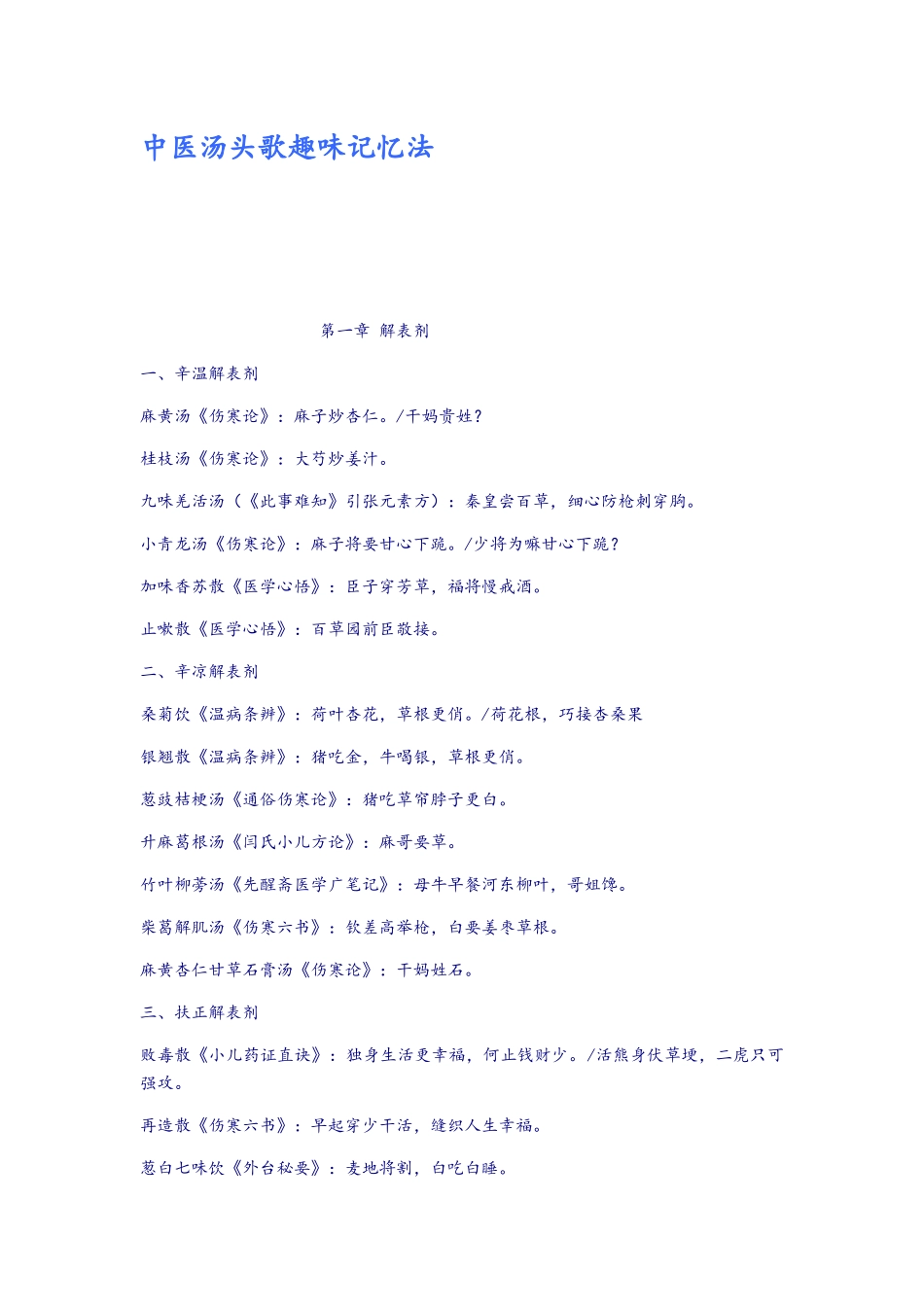 中医汤头歌趣味记忆法

第一章 解表剂

一、辛温解表剂

麻黄汤《伤寒论》：麻子炒杏仁。/干妈贵姓？

桂枝汤《伤寒论》：大芍炒姜汁。

九味羌活汤（《此事难知》引张元素方）：秦皇尝百草，细心防枪刺穿胸。

小青龙汤《伤寒论》：麻子将要甘心下跪。/少将为嘛甘心下跪？

加味香苏散《医学心悟》：臣子穿芳草，福将慢戒酒。

止嗽散《医学心悟》：百草园前臣敬接。

二、辛凉解表剂

桑菊饮《温病条辨》：荷叶杏花，草根更俏。/荷花根，巧接杏桑果

银翘散《温病条辨》：猪吃金，牛喝银，草根更俏。

葱豉桔梗汤《通俗伤寒论》：猪吃草帘脖子更白。

升麻葛根汤《闫氏小儿方论》：麻哥要草。

竹叶柳蒡汤《先醒斋医学广笔记》：母牛早餐河东柳叶，哥姐馋。

柴葛解肌汤《伤寒六书》：钦差高举枪，白要姜枣草根。

麻黄杏仁甘草石膏汤《伤寒论》：干妈姓石。

三、扶正解表剂

败毒散《小儿药证直诀》：独身生活更幸福，何止钱财少。/活熊身伏草埂，二虎只可强攻。

再造散《伤寒六书》：早起穿少干活，缝织人生幸福。

葱白七味饮《外台秘要》：麦地将割，白吃白睡。